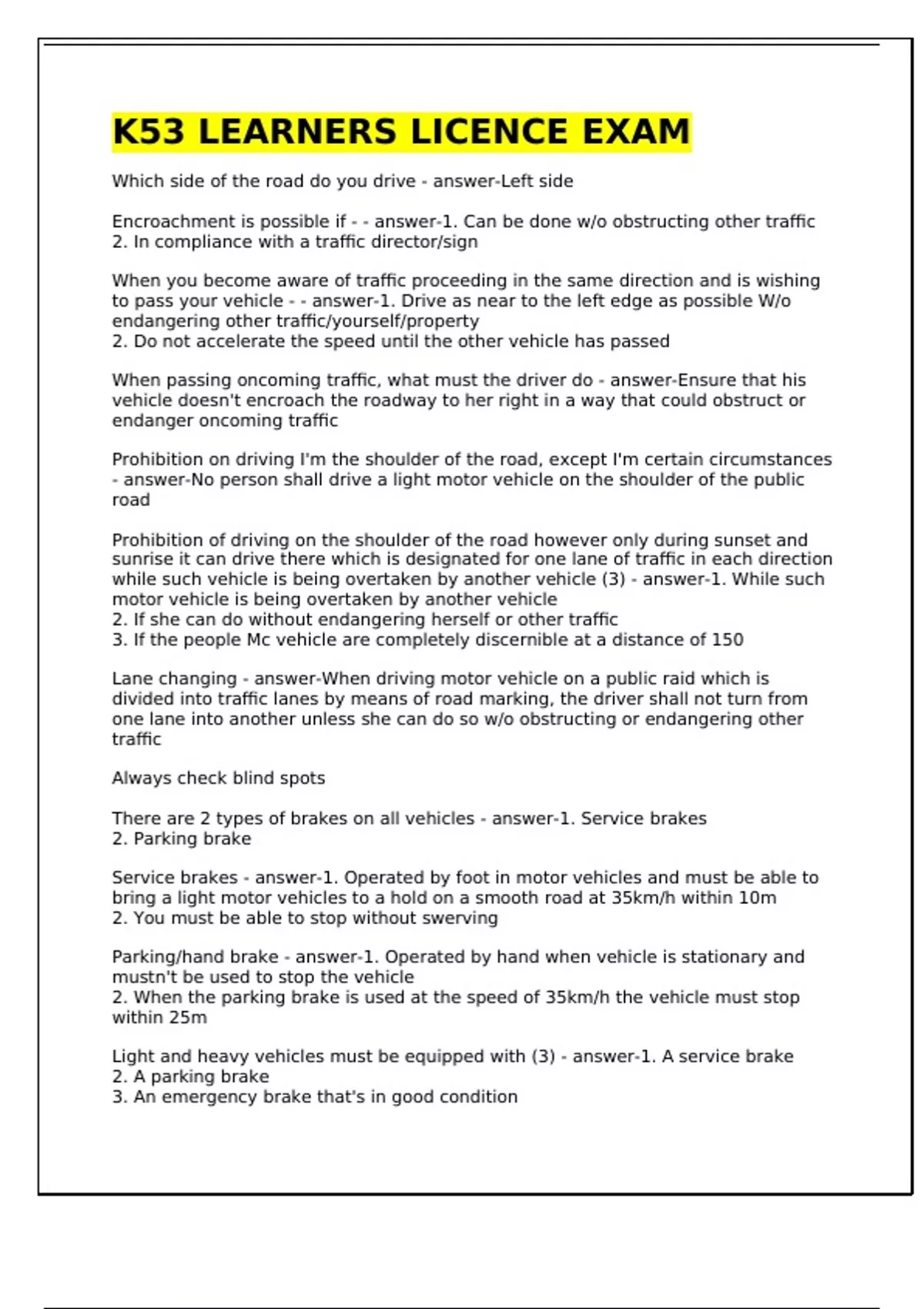 K53 LEARNERS LICENCE EXAM

Which side of the road do you drive - answer-Left side

Encroachment is possible if - - answer-1. Can be done w/o obstructing other traffic
2. In compliance with a traffic director/sign

When you become aware of traffic proceeding in the same direction and is wishing to pass your vehicle - - answer-1. Drive as near to the left edge as possible W/o endangering other traffic/yourself/property
2. Do not accelerate the speed until the other vehicle has passed

When passing oncoming traffic, what must the driver do - answer-Ensure that his vehicle doesn't encroach the roadway to her right in a way that could obstruct or endanger oncoming traffic

Prohibition on driving I'm the shoulder of the road, except I'm certain circumstances - answer-No person shall drive a light motor vehicle on the shoulder of the public road

Prohibition of driving on the shoulder of the road however only during sunset and sunrise it can drive there which is designated for one lane of traffic in each direction while such vehicle is being overtaken by another vehicle (3) - answer-1. While such motor vehicle is being overtaken by another vehicle
2. If she can do without endangering herself or other traffic
3. If the people Mc vehicle are completely discernible at a distance of 150

Lane changing - answer-When driving motor vehicle on a public raid which is divided into traffic lanes by means of road marking, the driver shall not turn from one lane into another unless she can do so w/o obstructing or endangering other traffic

Always check blind spots

There are 2 types of brakes on all vehicles - answer-1. Service brakes
2. Parking brake

Service brakes - answer-1. Operated by foot in motor vehicles and must be able to bring a light motor vehicles to a hold on a smooth road at 35km/h within 10m
2. You must be able to stop without swerving

Parking/hand brake - answer-1. Operated by hand when vehicle is stationary and mustn't be used to stop the vehicle
2. When the parking brake is used at the speed of 35km/h the vehicle must stop within 25m

Light and heavy vehicles must be equipped with (3) - answer-1. A service brake
2. A parking brake
3. An emergency brake that's in good condition